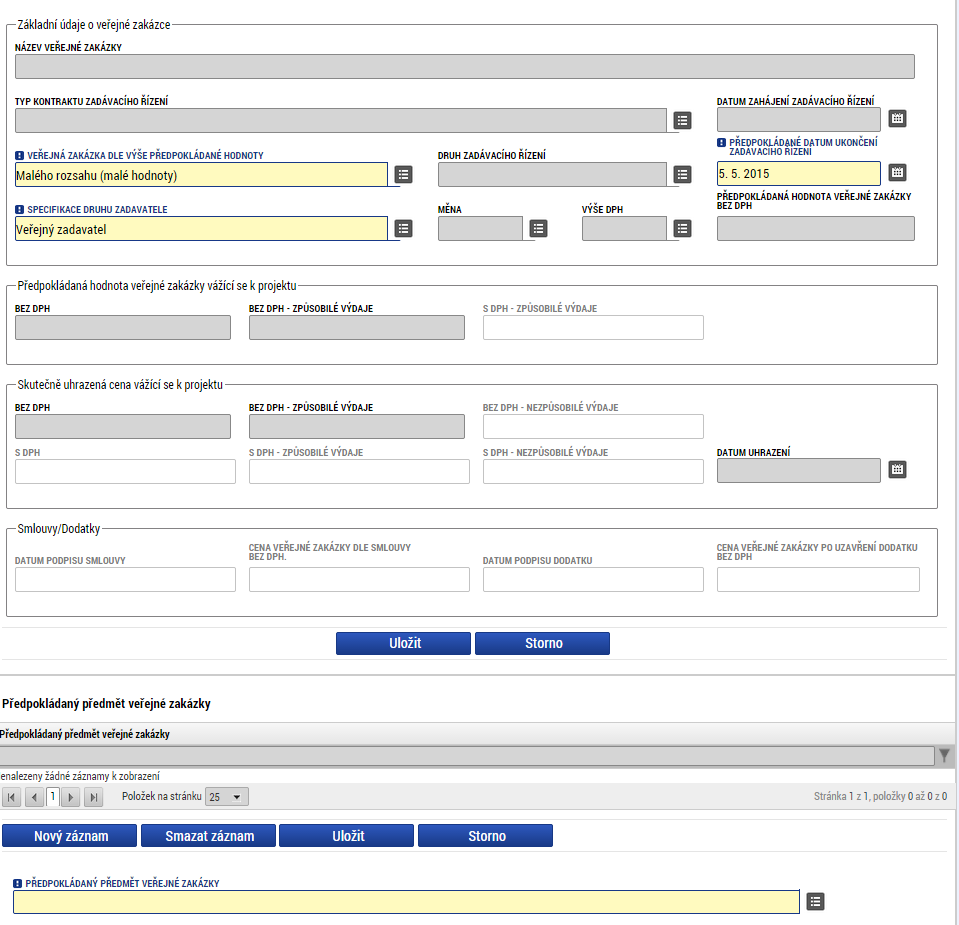 Základní údaje o veřejné zakázce

NÁZEV VEŘEJNÉ ZAKÁZKY

TYP KONTRAKTU ZADÁVACÍHO ŘÍZENÍ

DATUM ZAHÁJENÍ ZADÁVACÍHO ŘÍZENÍ

VEŘEJNÁ ZAKÁZKA DLE VÝŠE PŘEDPOKLÁDANÉ HODNOTY

Malého rozsahu (malé hodnoty)

DRUH ZADÁVACÍHO ŘÍZENÍ

PŘEDPOKLÁDANÉ DATUM UKONČENÍ ZADÁVACÍHO ŘÍZENÍ

5. 5. 2015

SPECIFIKACE DRUHU ZADAVATELE

Veřejný zadavatel

MĚNA

VÝŠE DPH

PŘEDPOKLÁDANÁ HODNOTA VEŘEJNÉ ZAKÁZKY BEZ DPH

Předpokládaná hodnota veřejné zakázky vážící se k projektu

BEZ DPH

BEZ DPH - ZPŮSOBILÉ VÝDAJE

S DPH - ZPŮSOBILÉ VÝDAJE

Skutečně uhrazená cena vážící se k projektu

BEZ DPH

BEZ DPH - ZPŮSOBILÉ VÝDAJE

BEZ DPH - NEZPŮSOBILÉ VÝDAJE

S DPH

S DPH - ZPŮSOBILÉ VÝDAJE

S DPH - NEZPŮSOBILÉ VÝDAJE

DATUM UHRAZENÍ

Smlouvy/Dodatky

DATUM PODPISU SMLOUVY

CENA VEŘEJNÉ ZAKÁZKY DLE SMLOUVY BEZ DPH.

DATUM PODPISU DODATKU

CENA VEŘEJNÉ ZAKÁZKY PO UZAVŘENÍ DODATKU BEZ DPH

Uložit

Storno

Předpokládaný předmět veřejné zakázky

Předpokládaný předmět veřejné zakázky

enalezeny žádné záznamy k zobrazení

1

Položek na stránku 25

Stránka 1 z 1, položky 0 až 0 z 0

Nový záznam

Smazat záznam

Uložit

Storno

PŘEDPOKLÁDANÝ PŘEDMĚT VEŘEJNÉ ZAKÁZKY